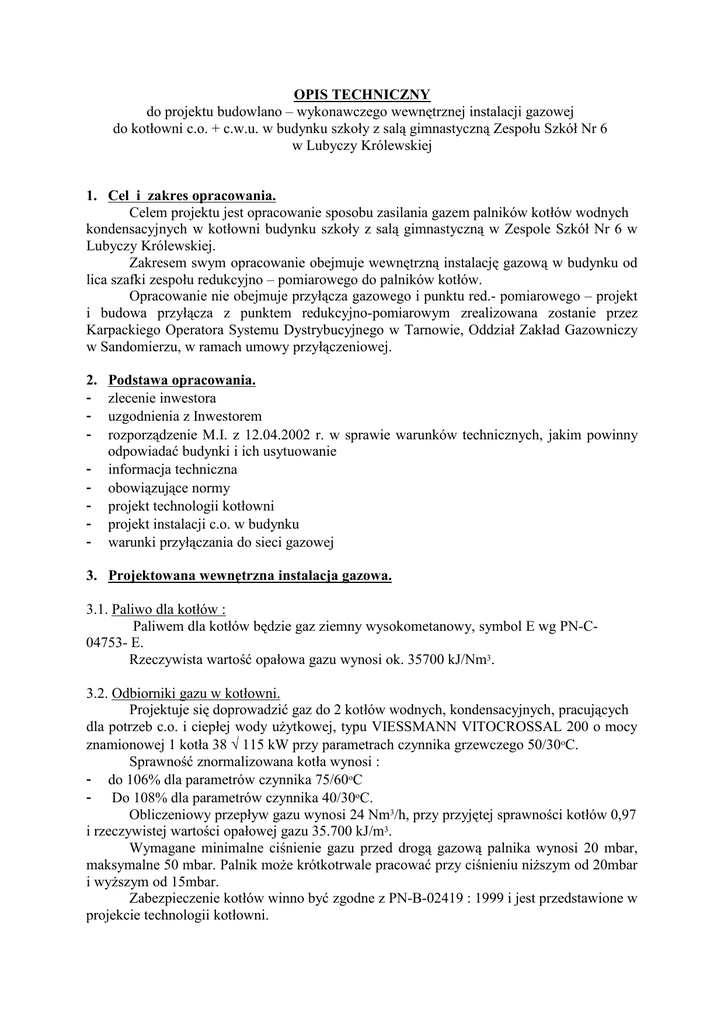 OPIS TECHNICZNY
do projektu budowlano – wykonawczego wewnętrznej instalacji gazowej
do kotłowni c.o. + c.w.u. w budynku szkoły z salą gimnastyczną Zespołu Szkół Nr 6
w Lubyczy Królewskiej

1. Cel i zakres opracowania.
Celem projektu jest opracowanie sposobu zasilania gazem palników kotłów wodnych kondensacyjnych w kotłowni budynku szkoły z salą gimnastyczną w Zespole Szkół Nr 6 w Lubyczy Królewskiej.
Zakresem swym opracowanie obejmuje wewnętrzną instalację gazową w budynku od lica szafki zespołu redukcyjno – pomiarowego do palników kotłów.
Opracowanie nie obejmuje przyłącza gazowego i punktu red.- pomiarowego – projekt i budowa przyłącza z punktem redukcyjno-pomiarowym zrealizowana zostanie przez Karpackiego Operatora Systemu Dystrybucyjnego w Tarnowie, Oddział Zakład Gazowniczy w Sandomierzu, w ramach umowy przyłączeniowej.

2. Podstawa opracowania.
- zlecenie inwestora
- uzgodnienia z Inwestorem
- rozporządzenie M.I. z 12.04.2002 r. w sprawie warunków technicznych, jakim powinny odpowiadać budynki i ich usytuowanie
- informacja techniczna
- obowiązujące normy
- projekt technologii kotłowni
- projekt instalacji c.o. w budynku
- warunki przyłączania do sieci gazowej

3. Projektowana wewnętrzna instalacja gazowa.

3.1. Paliwo dla kotłów :
Paliwem dla kotłów będzie gaz ziemny wysokometanowy, symbol E wg PN-C-04753- E.
Rzeczywista wartość opałowa gazu wynosi ok. 35700 kJ/Nm$^3$.

3.2. Odbiorniki gazu w kotłowni.
Projektuje się doprowadzić gaz do 2 kotłów wodnych, kondensacyjnych, pracujących dla potrzeb c.o. i ciepłej wody użytkowej, typu VIESSMANN VITOCROSSAL 200 o mocy znamionowej 1 kotła 38 √ 115 kW przy parametrach czynnika grzewczego 50/30$^o$C.
Sprawność znormalizowana kotła wynosi :
- do 106% dla parametrów czynnika 75/60$^o$C
- Do 108% dla parametrów czynnika 40/30$^o$C.
Obliczeniowy przepływ gazu wynosi 24 Nm$^3$/h, przy przyjętej sprawności kotłów 0,97 i rzeczywistej wartości opałowej gazu 35.700 kJ/m$^3$.
Wymagane minimalne ciśnienie gazu przed drogą gazową palnika wynosi 20 mbar, maksymalne 50 mbar. Palnik może krótkotrwale pracować przy ciśnieniu niższym od 20mbar i wyższym od 15mbar.
Zabezpieczenie kotłów winno być zgodne z PN-B-02419 : 1999 i jest przedstawione w projekcie technologii kotłowni.